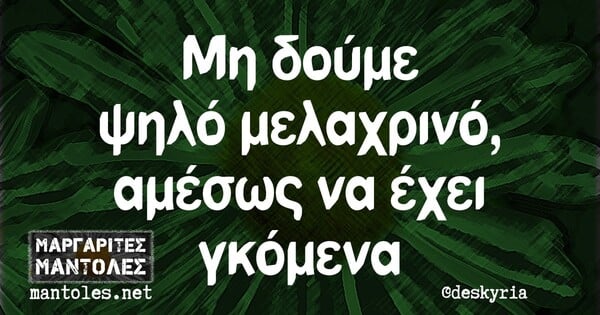 Μη δούμε ψηλό μελαχρινό, αμέσως να έχει γκόμενα

ΜΑΡΓΑΡΙΤΕΣ ΜΑΝΤΟΛΕΣ
mantoles.net

@deskyria